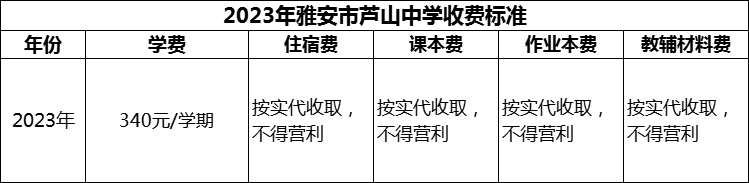 2023年雅安市芦山中学收费标准

| 年份 | 学费 | 住宿费 | 课本费 | 作业本费 | 教辅材料费 |
|---|---|---|---|---|---|
| 2023年 | 340元/学期 | 按实代收取，不得营利 | 按实代收取，不得营利 | 按实代收取，不得营利 | 按实代收取，不得营利 |